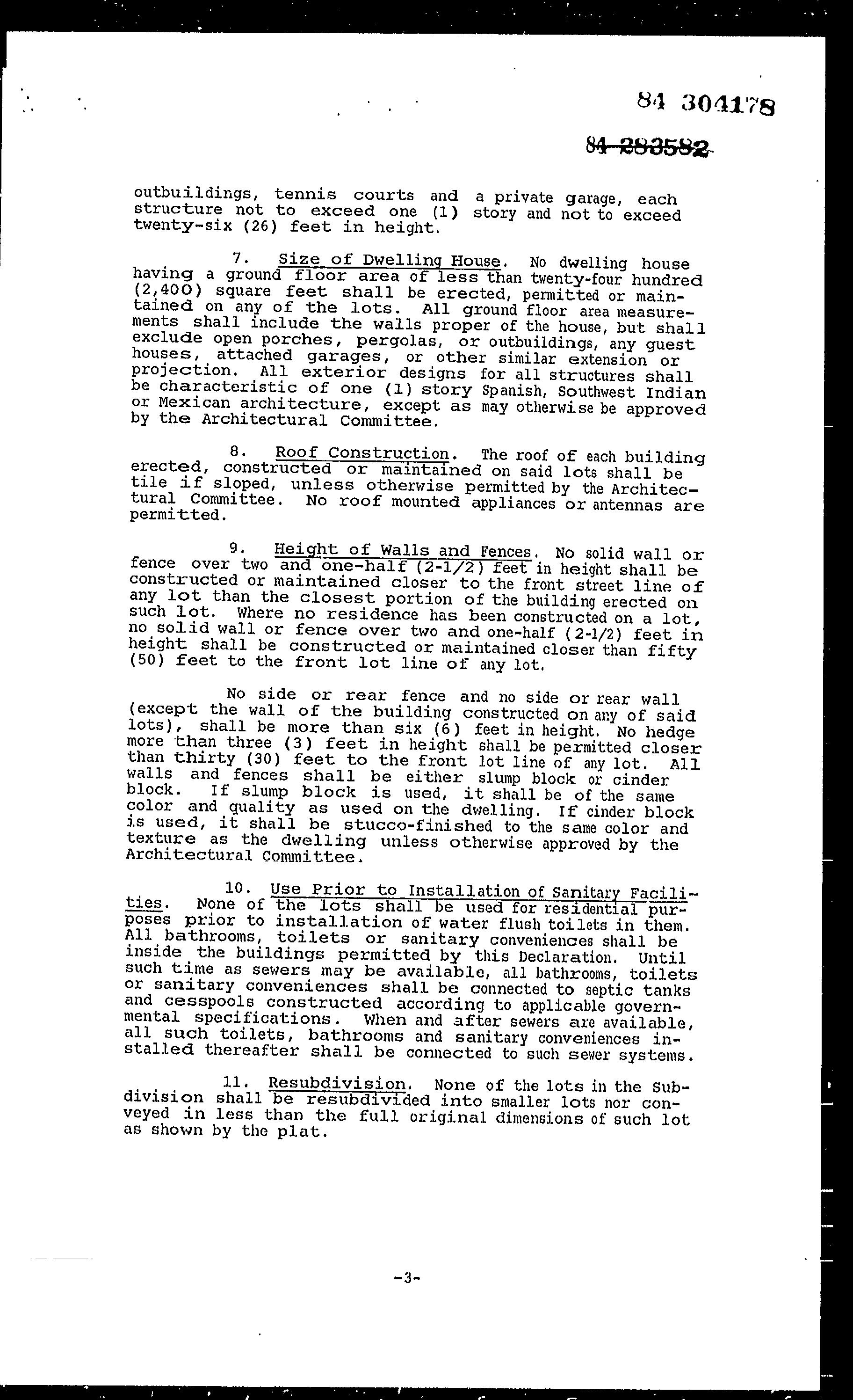 84 304178

84 283582

outbuildings, tennis courts and a private garage, each structure not to exceed one (1) story and not to exceed twenty-six (26) feet in height.

7. Size of Dwelling House. No dwelling house having a ground floor area of less than twenty-four hundred (2,400) square feet shall be erected, permitted or maintained on any of the lots. All ground floor area measurements shall include the walls proper of the house, but shall exclude open porches, pergolas, or outbuildings, any guest houses, attached garages, or other similar extension or projection. All exterior designs for all structures shall be characteristic of one (1) story Spanish, Southwest Indian or Mexican architecture, except as may otherwise be approved by the Architectural Committee.

8. Roof Construction. The roof of each building erected, constructed or maintained on said lots shall be tile if sloped, unless otherwise permitted by the Architectural Committee. No roof mounted appliances or antennas are permitted.

9. Height of Walls and Fences. No solid wall or fence over two and one-half (2-1/2) feet in height shall be constructed or maintained closer to the front street line of any lot than the closest portion of the building erected on such lot. Where no residence has been constructed on a lot, no solid wall or fence over two and one-half (2-1/2) feet in height shall be constructed or maintained closer than fifty (50) feet to the front lot line of any lot.

No side or rear fence and no side or rear wall (except the wall of the building constructed on any of said lots), shall be more than six (6) feet in height. No hedge more than three (3) feet in height shall be permitted closer than thirty (30) feet to the front lot line of any lot. All walls and fences shall be either slump block or cinder block. If slump block is used, it shall be of the same color and quality as used on the dwelling. If cinder block is used, it shall be stucco-finished to the same color and texture as the dwelling unless otherwise approved by the Architectural Committee.

10. Use Prior to Installation of Sanitary Facilities. None of the lots shall be used for residential purposes prior to installation of water flush toilets in them. All bathrooms, toilets or sanitary conveniences shall be inside the buildings permitted by this Declaration. Until such time as sewers may be available, all bathrooms, toilets or sanitary conveniences shall be connected to septic tanks and cesspools constructed according to applicable governmental specifications. When and after sewers are available, all such toilets, bathrooms and sanitary conveniences installed thereafter shall be connected to such sewer systems.

11. Resubdivision. None of the lots in the Subdivision shall be resubdivided into smaller lots nor conveyed in less than the full original dimensions of such lot as shown by the plat.

-3-